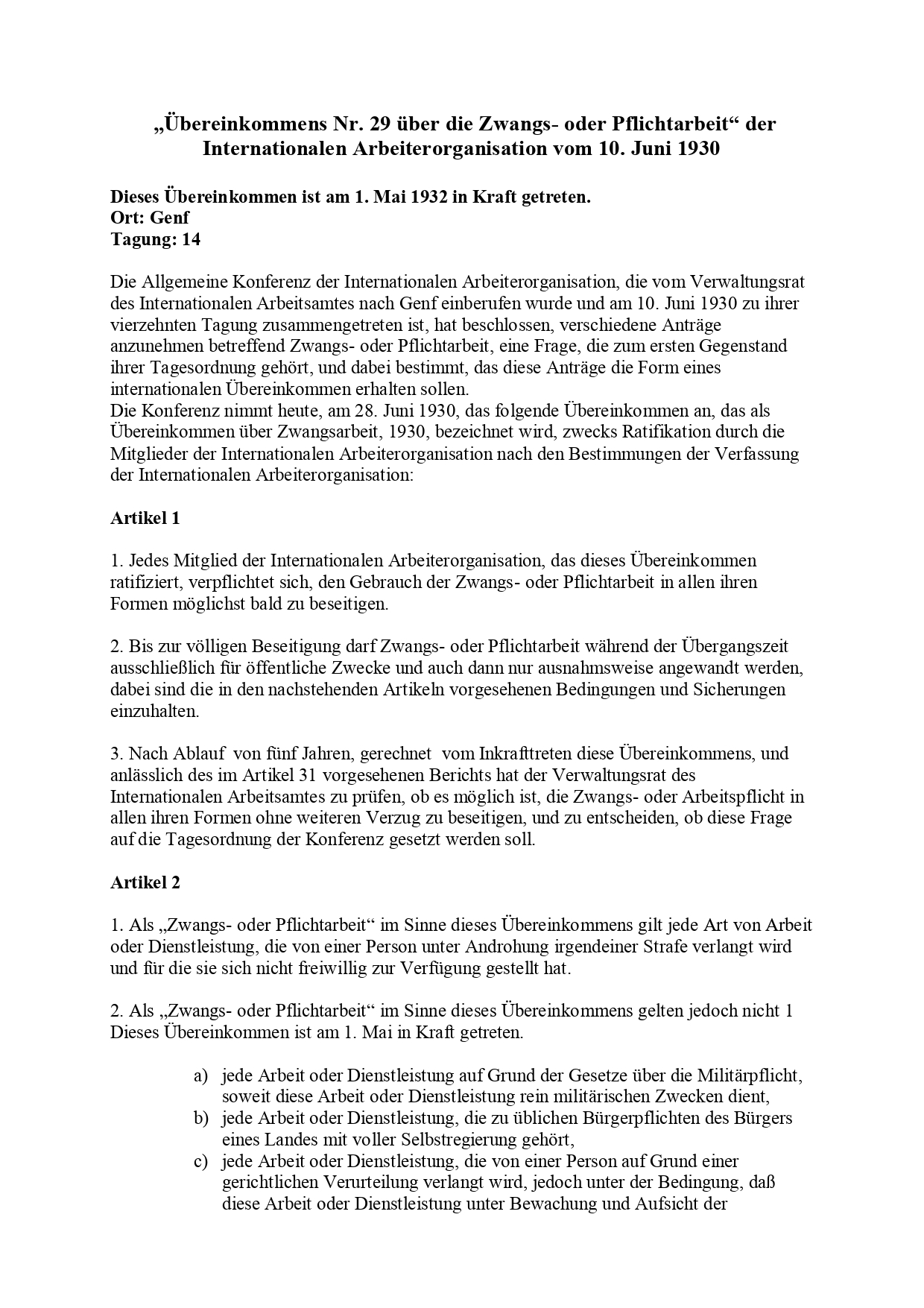 „Übereinkommens Nr. 29 über die Zwangs- oder Pflichtarbeit“ der Internationalen Arbeiterorganisation vom 10. Juni 1930

Dieses Übereinkommen ist am 1. Mai 1932 in Kraft getreten.
Ort: Genf
Tagung: 14

Die Allgemeine Konferenz der Internationalen Arbeiterorganisation, die vom Verwaltungsrat des Internationalen Arbeitsamtes nach Genf einberufen wurde und am 10. Juni 1930 zu ihrer vierzehnten Tagung zusammengetreten ist, hat beschlossen, verschiedene Anträge anzunehmen betreffend Zwangs- oder Pflichtarbeit, eine Frage, die zum ersten Gegenstand ihrer Tagesordnung gehört, und dabei bestimmt, das diese Anträge die Form eines internationalen Übereinkommen erhalten sollen.
Die Konferenz nimmt heute, am 28. Juni 1930, das folgende Übereinkommen an, das als Übereinkommen über Zwangsarbeit, 1930, bezeichnet wird, zwecks Ratifikation durch die Mitglieder der Internationalen Arbeiterorganisation nach den Bestimmungen der Verfassung der Internationalen Arbeiterorganisation:

Artikel 1

1. Jedes Mitglied der Internationalen Arbeiterorganisation, das dieses Übereinkommen ratifiziert, verpflichtet sich, den Gebrauch der Zwangs- oder Pflichtarbeit in allen ihren Formen möglichst bald zu beseitigen.

2. Bis zur völligen Beseitigung darf Zwangs- oder Pflichtarbeit während der Übergangszeit ausschließlich für öffentliche Zwecke und auch dann nur ausnahmsweise angewandt werden, dabei sind die in den nachstehenden Artikeln vorgesehenen Bedingungen und Sicherungen einzuhalten.

3. Nach Ablauf von fünf Jahren, gerechnet vom Inkrafttreten diese Übereinkommens, und anlässlich des im Artikel 31 vorgesehenen Berichts hat der Verwaltungsrat des Internationalen Arbeitsamtes zu prüfen, ob es möglich ist, die Zwangs- oder Arbeitspflicht in allen ihren Formen ohne weiteren Verzug zu beseitigen, und zu entscheiden, ob diese Frage auf die Tagesordnung der Konferenz gesetzt werden soll.

Artikel 2

1. Als „Zwangs- oder Pflichtarbeit“ im Sinne dieses Übereinkommens gilt jede Art von Arbeit oder Dienstleistung, die von einer Person unter Androhung irgendeiner Strafe verlangt wird und für die sie sich nicht freiwillig zur Verfügung gestellt hat.

2. Als „Zwangs- oder Pflichtarbeit“ im Sinne dieses Übereinkommens gelten jedoch nicht 1 Dieses Übereinkommen ist am 1. Mai in Kraft getreten.

a) jede Arbeit oder Dienstleistung auf Grund der Gesetze über die Militärpflicht, soweit diese Arbeit oder Dienstleistung rein militärischen Zwecken dient,
b) jede Arbeit oder Dienstleistung, die zu üblichen Bürgerpflichten des Bürgers eines Landes mit voller Selbstregierung gehört,
c) jede Arbeit oder Dienstleistung, die von einer Person auf Grund einer gerichtlichen Verurteilung verlangt wird, jedoch unter der Bedingung, daß diese Arbeit oder Dienstleistung unter Bewachung und Aufsicht der